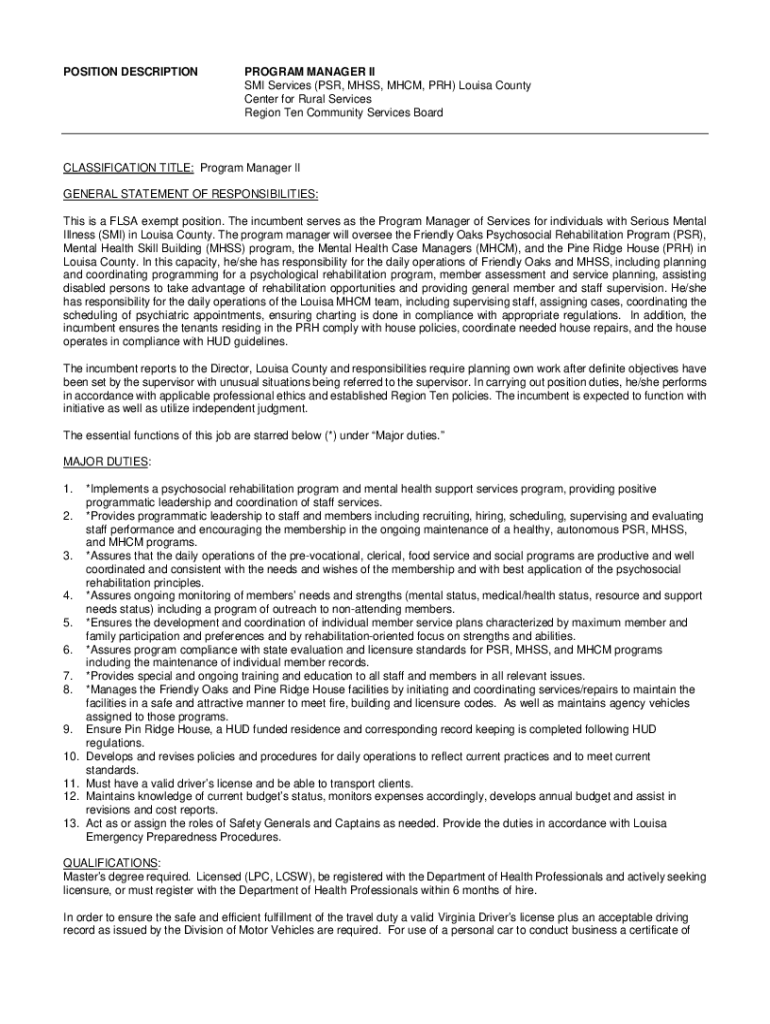 POSITION DESCRIPTION

PROGRAM MANAGER II
SMI Services (PSR, MHSS, MHCM, PRH) Louisa County
Center for Rural Services
Region Ten Community Services Board

CLASSIFICATION TITLE: Program Manager II

GENERAL STATEMENT OF RESPONSIBILITIES:

This is a FLSA exempt position. The incumbent serves as the Program Manager of Services for individuals with Serious Mental Illness (SMI) in Louisa County. The program manager will oversee the Friendly Oaks Psychosocial Rehabilitation Program (PSR), Mental Health Skill Building (MHSS) program, the Mental Health Case Managers (MHCM), and the Pine Ridge House (PRH) in Louisa County. In this capacity, he/she has responsibility for the daily operations of Friendly Oaks and MHSS, including planning and coordinating programming for a psychological rehabilitation program, member assessment and service planning, assisting disabled persons to take advantage of rehabilitation opportunities and providing general member and staff supervision. He/she has responsibility for the daily operations of the Louisa MHCM team, including supervising staff, assigning cases, coordinating the scheduling of psychiatric appointments, ensuring charting is done in compliance with appropriate regulations. In addition, the incumbent ensures the tenants residing in the PRH comply with house policies, coordinate needed house repairs, and the house operates in compliance with HUD guidelines.

The incumbent reports to the Director, Louisa County and responsibilities require planning own work after definite objectives have been set by the supervisor with unusual situations being referred to the supervisor. In carrying out position duties, he/she performs in accordance with applicable professional ethics and established Region Ten policies. The incumbent is expected to function with initiative as well as utilize independent judgment.

The essential functions of this job are starred below (*) under “Major duties.”

MAJOR DUTIES:

1. *Implements a psychosocial rehabilitation program and mental health support services program, providing positive programmatic leadership and coordination of staff services.
2. *Provides programmatic leadership to staff and members including recruiting, hiring, scheduling, supervising and evaluating staff performance and encouraging the membership in the ongoing maintenance of a healthy, autonomous PSR, MHSS, and MHCM programs.
3. *Assures that the daily operations of the pre-vocational, clerical, food service and social programs are productive and well coordinated and consistent with the needs and wishes of the membership and with best application of the psychosocial rehabilitation principles.
4. *Assures ongoing monitoring of members’ needs and strengths (mental status, medical/health status, resource and support needs status) including a program of outreach to non-attending members.
5. *Ensures the development and coordination of individual member service plans characterized by maximum member and family participation and preferences and by rehabilitation-oriented focus on strengths and abilities.
6. *Assures program compliance with state evaluation and licensure standards for PSR, MHSS, and MHCM programs including the maintenance of individual member records.
7. *Provides special and ongoing training and education to all staff and members in all relevant issues.
8. *Manages the Friendly Oaks and Pine Ridge House facilities by initiating and coordinating services/repairs to maintain the facilities in a safe and attractive manner to meet fire, building and licensure codes. As well as maintains agency vehicles assigned to those programs.
9. Ensure Pin Ridge House, a HUD funded residence and corresponding record keeping is completed following HUD regulations.
10. Develops and revises policies and procedures for daily operations to reflect current practices and to meet current standards.
11. Must have a valid driver’s license and be able to transport clients.
12. Maintains knowledge of current budget’s status, monitors expenses accordingly, develops annual budget and assist in revisions and cost reports.
13. Act as or assign the roles of Safety Generals and Captains as needed. Provide the duties in accordance with Louisa Emergency Preparedness Procedures.

QUALIFICATIONS:
Master’s degree required. Licensed (LPC, LCSW), be registered with the Department of Health Professionals and actively seeking licensure, or must register with the Department of Health Professionals within 6 months of hire.

In order to ensure the safe and efficient fulfillment of the travel duty a valid Virginia Driver’s license plus an acceptable driving record as issued by the Division of Motor Vehicles are required. For use of a personal car to conduct business a certificate of